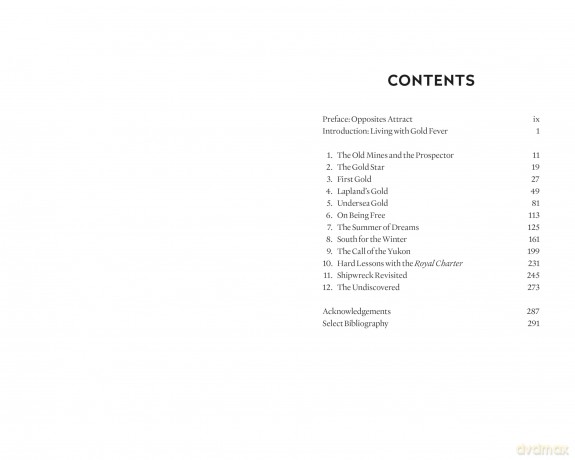 CONTENTS

Preface: Opposites Attract ix
Introduction: Living with Gold Fever 1

1. The Old Mines and the Prospector 11
2. The Gold Star 19
3. First Gold 27
4. Lapland's Gold 49
5. Undersea Gold 81
6. On Being Free 113
7. The Summer of Dreams 125
8. South for the Winter 161
9. The Call of the Yukon 199
10. Hard Lessons with the Royal Charter 231
11. Shipwreck Revisited 245
12. The Undiscovered 273

Acknowledgements 287
Select Bibliography 291

dvdmax